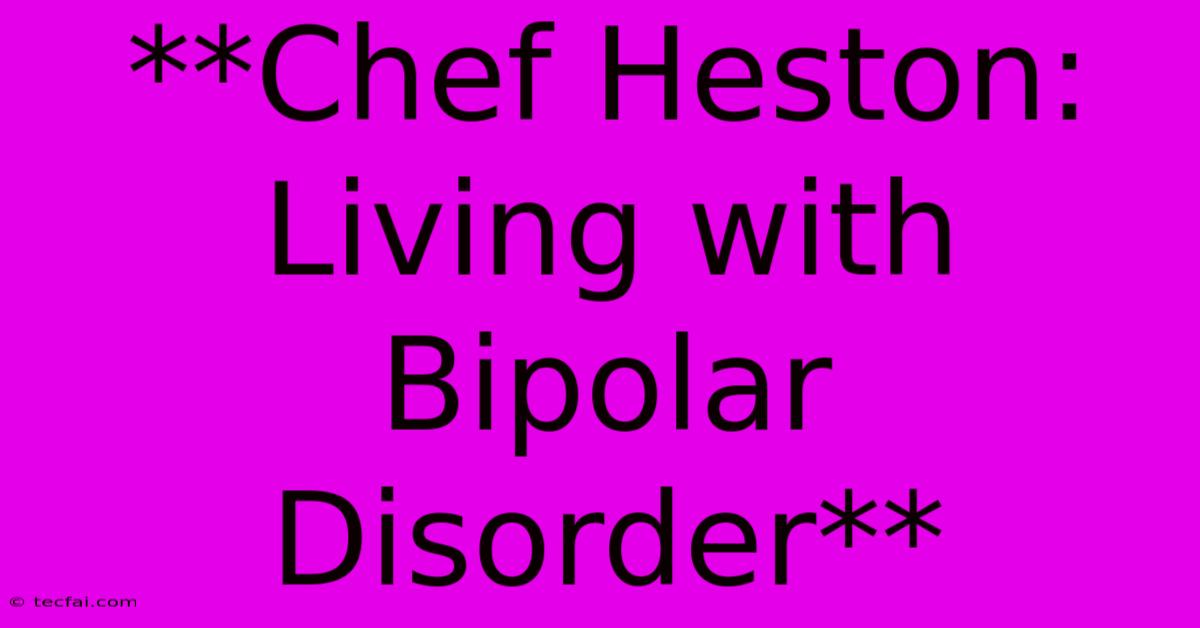 **Chef Heston: Living with Bipolar Disorder**

© tecfai.com